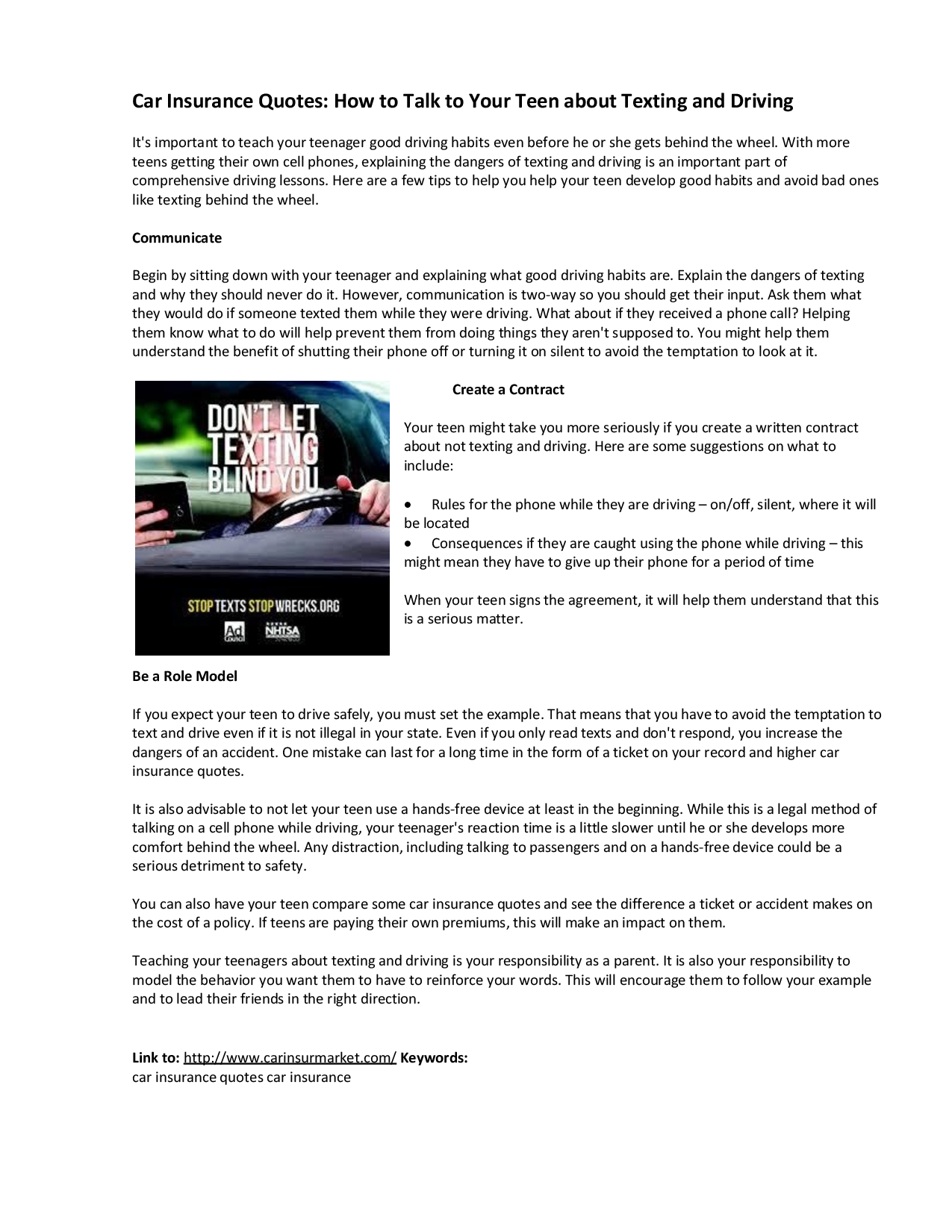 Car Insurance Quotes: How to Talk to Your Teen about Texting and Driving

It's important to teach your teenager good driving habits even before he or she gets behind the wheel. With more teens getting their own cell phones, explaining the dangers of texting and driving is an important part of comprehensive driving lessons. Here are a few tips to help you help your teen develop good habits and avoid bad ones like texting behind the wheel.

Communicate

Begin by sitting down with your teenager and explaining what good driving habits are. Explain the dangers of texting and why they should never do it. However, communication is two-way so you should get their input. Ask them what they would do if someone texted them while they were driving. What about if they received a phone call? Helping them know what to do will help prevent them from doing things they aren't supposed to. You might help them understand the benefit of shutting their phone off or turning it on silent to avoid the temptation to look at it.

DON'T LET TEXTING BLIND YOU

STOP TEXTS STOP WRECKS.ORG

Ad Council

NHTSA

Create a Contract

Your teen might take you more seriously if you create a written contract about not texting and driving. Here are some suggestions on what to include:

• Rules for the phone while they are driving – on/off, silent, where it will be located
• Consequences if they are caught using the phone while driving – this might mean they have to give up their phone for a period of time

When your teen signs the agreement, it will help them understand that this is a serious matter.

Be a Role Model

If you expect your teen to drive safely, you must set the example. That means that you have to avoid the temptation to text and drive even if it is not illegal in your state. Even if you only read texts and don't respond, you increase the dangers of an accident. One mistake can last for a long time in the form of a ticket on your record and higher car insurance quotes.

It is also advisable to not let your teen use a hands-free device at least in the beginning. While this is a legal method of talking on a cell phone while driving, your teenager's reaction time is a little slower until he or she develops more comfort behind the wheel. Any distraction, including talking to passengers and on a hands-free device could be a serious detriment to safety.

You can also have your teen compare some car insurance quotes and see the difference a ticket or accident makes on the cost of a policy. If teens are paying their own premiums, this will make an impact on them.

Teaching your teenagers about texting and driving is your responsibility as a parent. It is also your responsibility to model the behavior you want them to have to reinforce your words. This will encourage them to follow your example and to lead their friends in the right direction.

Link to: http://www.carinsurmarket.com/ Keywords:
car insurance quotes car insurance